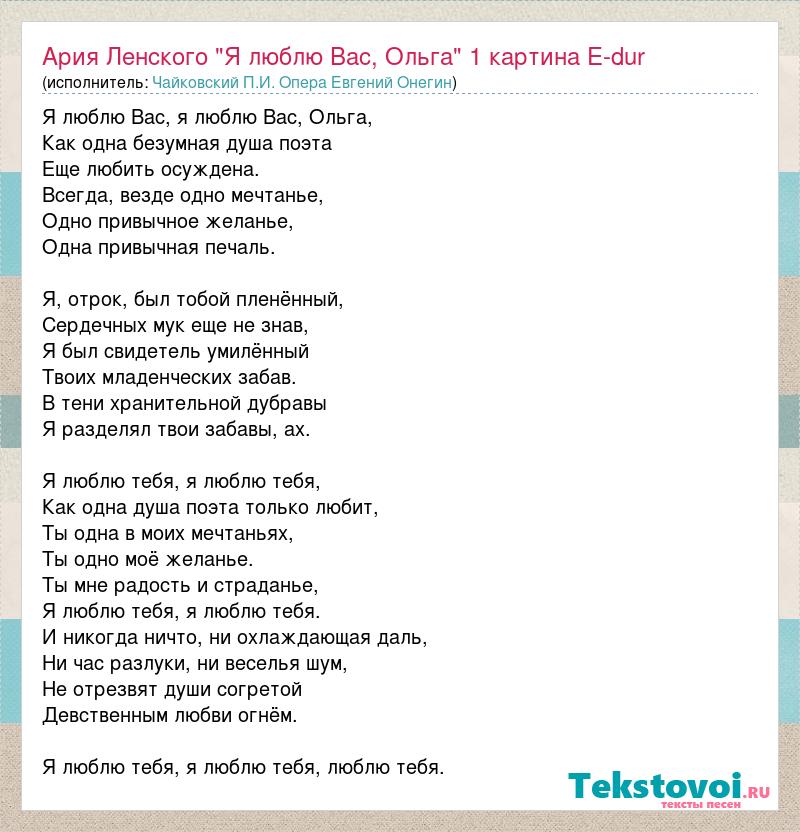 Ария Ленского "Я люблю Вас, Ольга" 1 картина E-dur
(исполнитель: Чайковский П.И. Опера Евгений Онегин)

Я люблю Вас, я люблю Вас, Ольга,
Как одна безумная душа поэта
Еще любить осуждена.
Всегда, везде одно мечтанье,
Одно привычное желанье,
Одна привычная печаль.

Я, отрок, был тобой пленённый,
Сердечных мук еще не знав,
Я был свидетель умилённый
Твоих младенческих забав.
В тени хранительной дубравы
Я разделял твои забавы, ах.

Я люблю тебя, я люблю тебя,
Как одна душа поэта только любит,
Ты одна в моих мечтаньях,
Ты одно моё желанье.
Ты мне радость и страданье,
Я люблю тебя, я люблю тебя.
И никогда ничто, ни охлаждающая даль,
Ни час разлуки, ни веселья шум,
Не отрезвят души согретой
Девственным любви огнём.

Я люблю тебя, я люблю тебя, люблю тебя.

Tekstovoi.ru
тексты песен